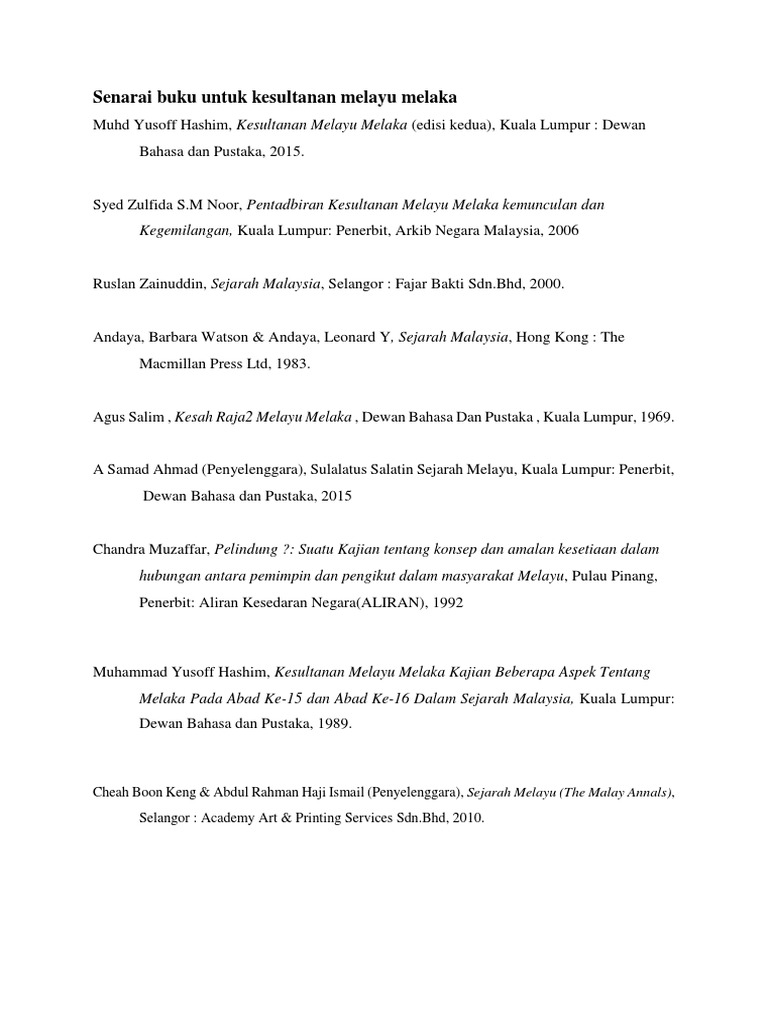 Senarai buku untuk kesultanan melayu melaka

Muhd Yusoff Hashim, Kesultanan Melayu Melaka (edisi kedua), Kuala Lumpur : Dewan Bahasa dan Pustaka, 2015.

Syed Zulfida S.M Noor, Pentadbiran Kesultanan Melayu Melaka kemunculan dan Kegemilangan, Kuala Lumpur: Penerbit, Arkib Negara Malaysia, 2006

Ruslan Zainuddin, Sejarah Malaysia, Selangor : Fajar Bakti Sdn.Bhd, 2000.

Andaya, Barbara Watson & Andaya, Leonard Y, Sejarah Malaysia, Hong Kong : The Macmillan Press Ltd, 1983.

Agus Salim , Kesah Raja2 Melayu Melaka , Dewan Bahasa Dan Pustaka , Kuala Lumpur, 1969.

A Samad Ahmad (Penyelenggara), Sulalatus Salatin Sejarah Melayu, Kuala Lumpur: Penerbit, Dewan Bahasa dan Pustaka, 2015

Chandra Muzaffar, Pelindung ?: Suatu Kajian tentang konsep dan amalan kesetiaan dalam hubungan antara pemimpin dan pengikut dalam masyarakat Melayu, Pulau Pinang, Penerbit: Aliran Kesedaran Negara(ALIRAN), 1992

Muhammad Yusoff Hashim, Kesultanan Melayu Melaka Kajian Beberapa Aspek Tentang Melaka Pada Abad Ke-15 dan Abad Ke-16 Dalam Sejarah Malaysia, Kuala Lumpur: Dewan Bahasa dan Pustaka, 1989.

Cheah Boon Keng & Abdul Rahman Haji Ismail (Penyelenggara), Sejarah Melayu (The Malay Annals), Selangor : Academy Art & Printing Services Sdn.Bhd, 2010.